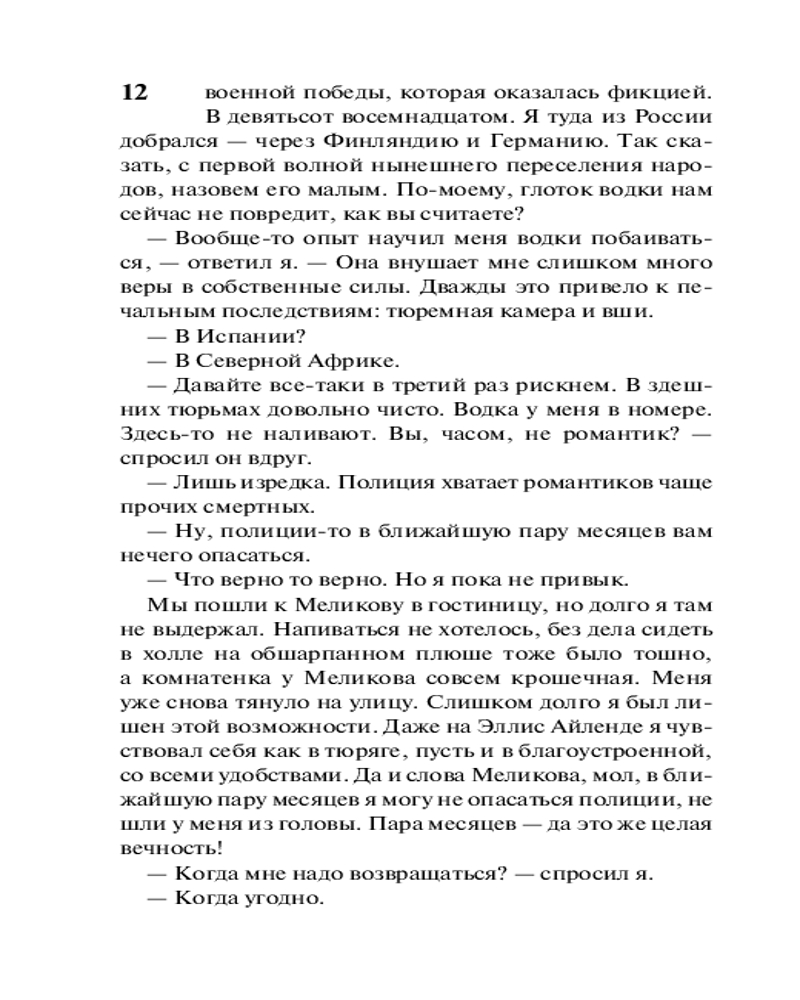 12 военной победы, которая оказалась фикцией. В девятьсот восемнадцатом. Я туда из России добрался — через Финляндию и Германию. Так сказать, с первой волной нынешнего переселения народов, назовем его малым. По-моему, глоток водки нам сейчас не повредит, как вы считаете?

— Вообще-то опыт научил меня водки побаиваться, — ответил я. — Она внушает мне слишком много веры в собственные силы. Дважды это привело к печальным последствиям: тюремная камера и вши.

— В Испании?

— В Северной Африке.

— Давайте все-таки в третий раз рискнем. В здешних тюрьмах довольно чисто. Водка у меня в номере. Здесь-то не наливают. Вы, часом, не романтик? — спросил он вдруг.

— Лишь изредка. Полиция хватает романтиков чаще прочих смертных.

— Ну, полиции-то в ближайшую пару месяцев вам нечего опасаться.

— Что верно то верно. Но я пока не привык.

Мы пошли к Меликову в гостиницу, но долго я там не выдержал. Напиваться не хотелось, без дела сидеть в холле на обшарпанном плюше тоже было тошно, а комнатенка у Меликова совсем крошечная. Меня уже снова тянуло на улицу. Слишком долго я был лишен этой возможности. Даже на Эллис Айленде я чувствовал себя как в тюряге, пусть и в благоустроенной, со всеми удобствами. Да и слова Меликова, мол, в ближайшую пару месяцев я могу не опасаться полиции, не шли у меня из головы. Пара месяцев — да это же целая вечность!

— Когда мне надо возвращаться? — спросил я.

— Когда угодно.